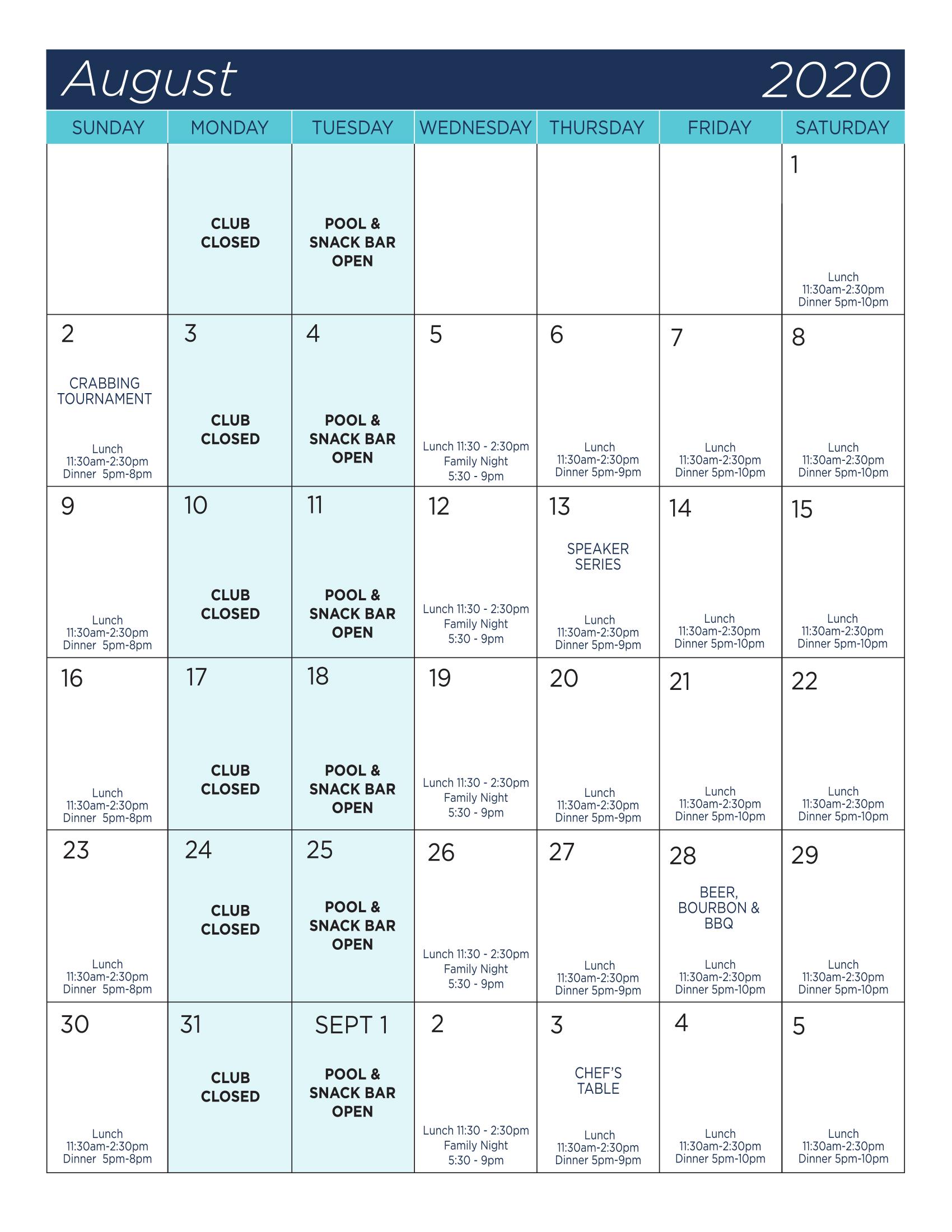 August 2020

| SUNDAY | MONDAY | TUESDAY | WEDNESDAY | THURSDAY | FRIDAY | SATURDAY |
|---|---|---|---|---|---|---|
| | CLUB CLOSED | POOL & SNACK BAR OPEN | | | | 1 Lunch 11:30am-2:30pm Dinner 5pm-10pm |
| 2 CRABBING TOURNAMENT Lunch 11:30am-2:30pm Dinner 5pm-8pm | 3 CLUB CLOSED | 4 POOL & SNACK BAR OPEN | 5 Lunch 11:30 - 2:30pm Family Night 5:30 - 9pm | 6 Lunch 11:30am-2:30pm Dinner 5pm-9pm | 7 Lunch 11:30am-2:30pm Dinner 5pm-10pm | 8 Lunch 11:30am-2:30pm Dinner 5pm-10pm |
| 9 Lunch 11:30am-2:30pm Dinner 5pm-8pm | 10 CLUB CLOSED | 11 POOL & SNACK BAR OPEN | 12 Lunch 11:30 - 2:30pm Family Night 5:30 - 9pm | 13 SPEAKER SERIES Lunch 11:30am-2:30pm Dinner 5pm-9pm | 14 Lunch 11:30am-2:30pm Dinner 5pm-10pm | 15 Lunch 11:30am-2:30pm Dinner 5pm-10pm |
| 16 Lunch 11:30am-2:30pm Dinner 5pm-8pm | 17 CLUB CLOSED | 18 POOL & SNACK BAR OPEN | 19 Lunch 11:30 - 2:30pm Family Night 5:30 - 9pm | 20 Lunch 11:30am-2:30pm Dinner 5pm-9pm | 21 Lunch 11:30am-2:30pm Dinner 5pm-10pm | 22 Lunch 11:30am-2:30pm Dinner 5pm-10pm |
| 23 Lunch 11:30am-2:30pm Dinner 5pm-8pm | 24 CLUB CLOSED | 25 POOL & SNACK BAR OPEN | 26 Lunch 11:30 - 2:30pm Family Night 5:30 - 9pm | 27 Lunch 11:30am-2:30pm Dinner 5pm-9pm | 28 BEER, BOURBON & BBQ Lunch 11:30am-2:30pm Dinner 5pm-10pm | 29 Lunch 11:30am-2:30pm Dinner 5pm-10pm |
| 30 Lunch 11:30am-2:30pm Dinner 5pm-8pm | 31 CLUB CLOSED | SEPT 1 POOL & SNACK BAR OPEN | 2 Lunch 11:30 - 2:30pm Family Night 5:30 - 9pm | 3 CHEF'S TABLE Lunch 11:30am-2:30pm Dinner 5pm-9pm | 4 Lunch 11:30am-2:30pm Dinner 5pm-10pm | 5 Lunch 11:30am-2:30pm Dinner 5pm-10pm |